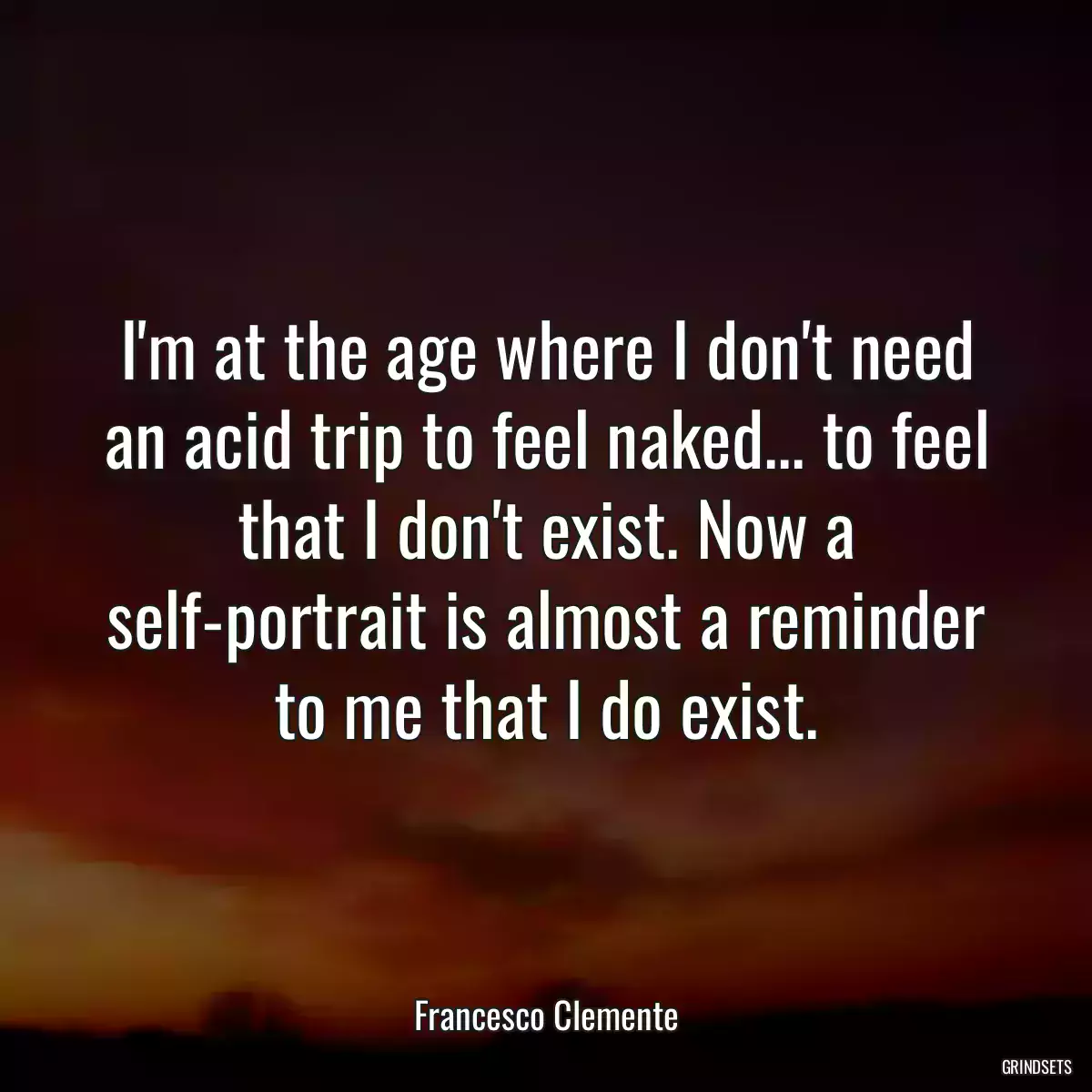 I'm at the age where I don't need an acid trip to feel naked... to feel that I don't exist. Now a self-portrait is almost a reminder to me that I do exist.

Francesco Clemente

GRINDSETS